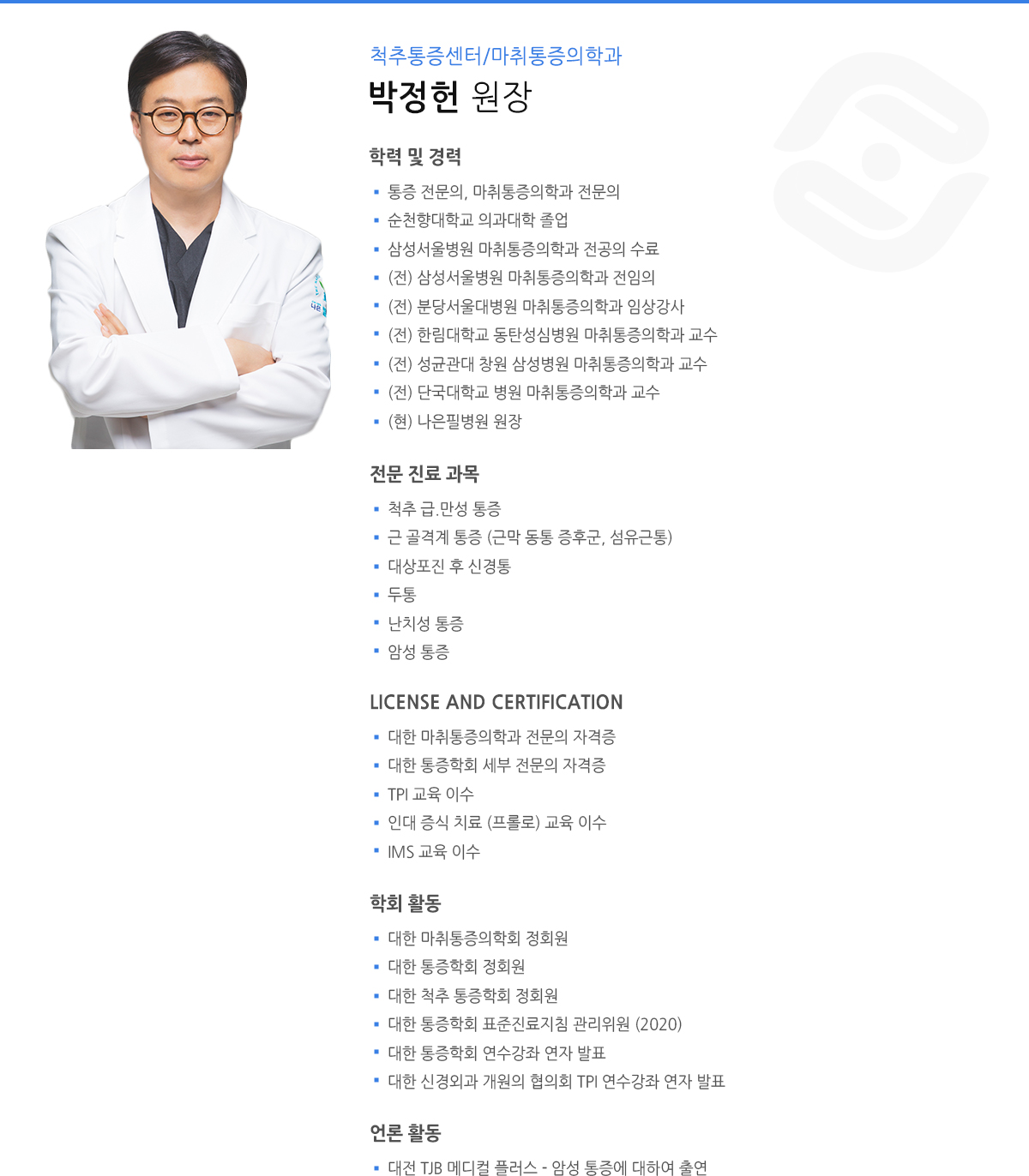 척추통증센터/마취통증의학과

박정헌 원장

학력 및 경력

• 통증 전문의, 마취통증의학과 전문의
• 순천향대학교 의과대학 졸업
• 삼성서울병원 마취통증의학과 전공의 수료
• (전) 삼성서울병원 마취통증의학과 전임의
• (전) 분당서울대병원 마취통증의학과 임상강사
• (전) 한림대학교 동탄성심병원 마취통증의학과 교수
• (전) 성균관대 창원 삼성병원 마취통증의학과 교수
• (전) 단국대학교 병원 마취통증의학과 교수
• (현) 나은필병원 원장

전문 진료 과목

• 척추 급.만성 통증
• 근 골격계 통증 (근막 동통 증후군, 섬유근통)
• 대상포진 후 신경통
• 두통
• 난치성 통증
• 암성 통증

LICENSE AND CERTIFICATION

• 대한 마취통증의학과 전문의 자격증
• 대한 통증학회 세부 전문의 자격증
• TPI 교육 이수
• 인대 증식 치료 (프롤로) 교육 이수
• IMS 교육 이수

학회 활동

• 대한 마취통증의학회 정회원
• 대한 통증학회 정회원
• 대한 척추 통증학회 정회원
• 대한 통증학회 표준진료지침 관리위원 (2020)
• 대한 통증학회 연수강좌 연자 발표
• 대한 신경외과 개원의 협의회 TPI 연수강좌 연자 발표

언론 활동

• 대전 TJB 메디컬 플러스 - 암성 통증에 대하여 출연